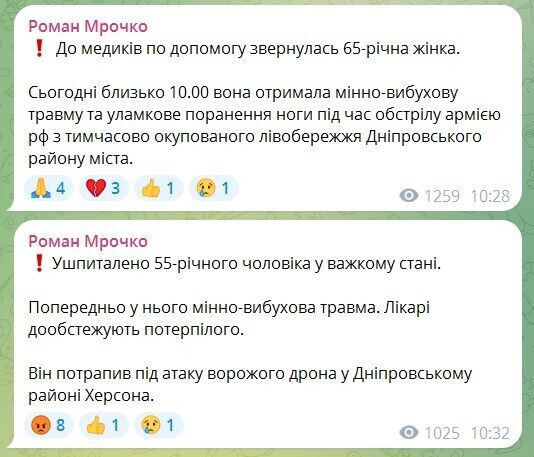 Роман Мрочко
❗ До медиків по допомогу звернулась 65-річна жінка.

Сьогодні близько 10.00 вона отримала мінно-вибухову травму та уламкове поранення ноги під час обстрілу армією рф з тимчасово окупованого лівобережжя Дніпровського району міста.

🙏 4 💔 3 👍 1 😢 1 1259 10:28

Роман Мрочко
❗ Ушпиталено 55-річного чоловіка у важкому стані.

Попередньо у нього мінно-вибухова травма. Лікарі дообстежують потерпілого.

Він потрапив під атаку ворожого дрона у Дніпровському районі Херсона.

😡 8 👍 1 😢 1 1025 10:32